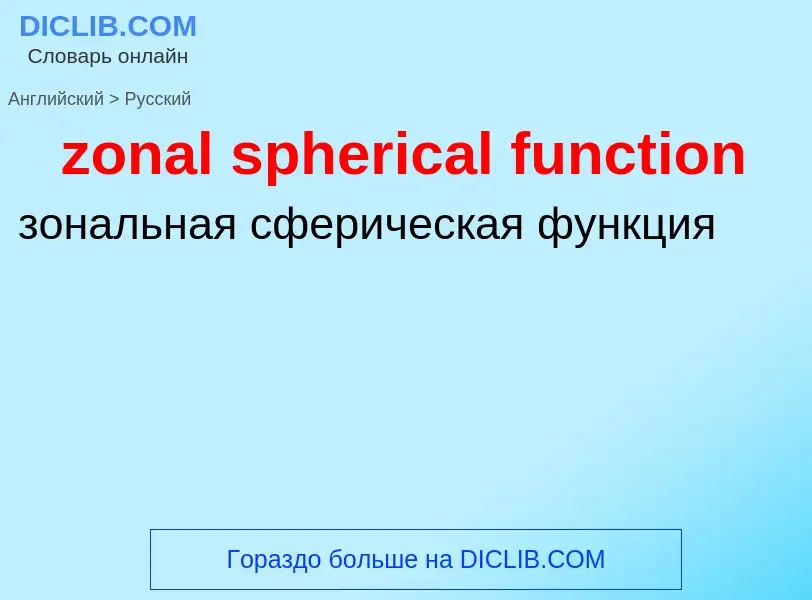 DICLIB.COM
Словарь онлайн

Английский > Русский

zonal spherical function

зональная сферическая функция

Гораздо больше на DICLIB.COM